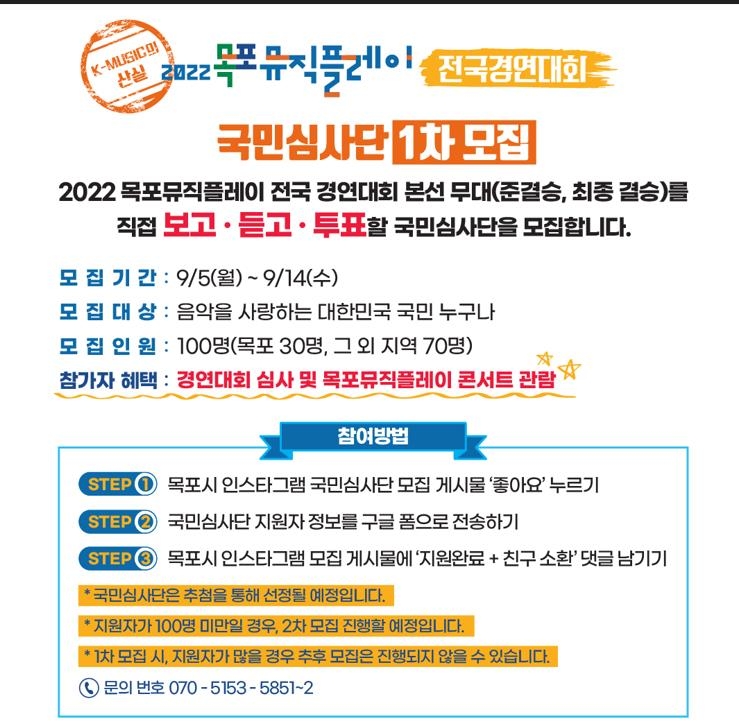 K-MUSIC의 산실

2022 목포뮤직플레이 전국경연대회

국민심사단 1차 모집

2022 목포뮤직플레이 전국 경연대회 본선 무대(준결승, 최종 결승)를 직접 보고 · 듣고 · 투표할 국민심사단을 모집합니다.

모 집 기 간 : 9/5(월) ~ 9/14(수)
모 집 대 상 : 음악을 사랑하는 대한민국 국민 누구나
모 집 인 원 : 100명(목포 30명, 그 외 지역 70명)
참가자 혜택 : 경연대회 심사 및 목포뮤직플레이 콘서트 관람

참여방법

STEP ① 목포시 인스타그램 국민심사단 모집 게시물 '좋아요' 누르기
STEP ② 국민심사단 지원자 정보를 구글 폼으로 전송하기
STEP ③ 목포시 인스타그램 모집 게시물에 '지원완료 + 친구 소환' 댓글 남기기

* 국민심사단은 추첨을 통해 선정될 예정입니다.
* 지원자가 100명 미만일 경우, 2차 모집 진행할 예정입니다.
* 1차 모집 시, 지원자가 많을 경우 추후 모집은 진행되지 않을 수 있습니다.

문의 번호 070 - 5153 - 5851~2